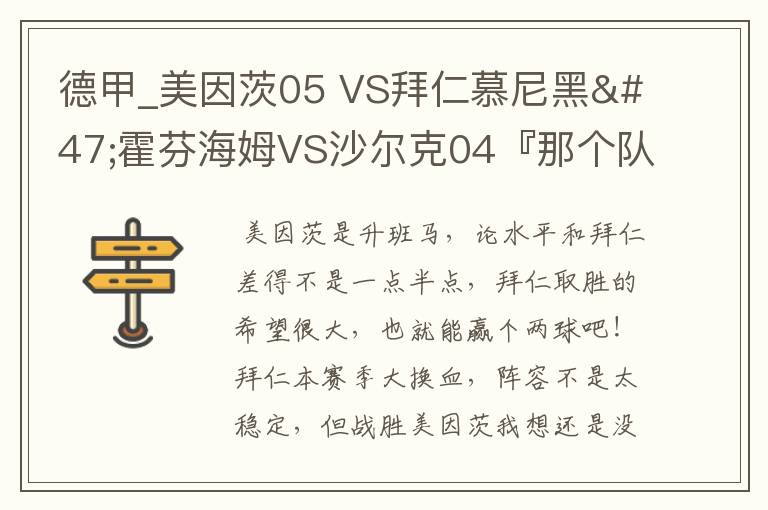 德甲_美因茨05 VS拜仁慕尼黑&#47;霍芬海姆VS沙尔克04『那个队

美因茨是升班马，论水平和拜仁差得不是一点半点，拜仁取胜的希望很大，也就能赢个两球吧！拜仁本赛季大换血，阵容不是太稳定，但战胜美因茨我想还是没